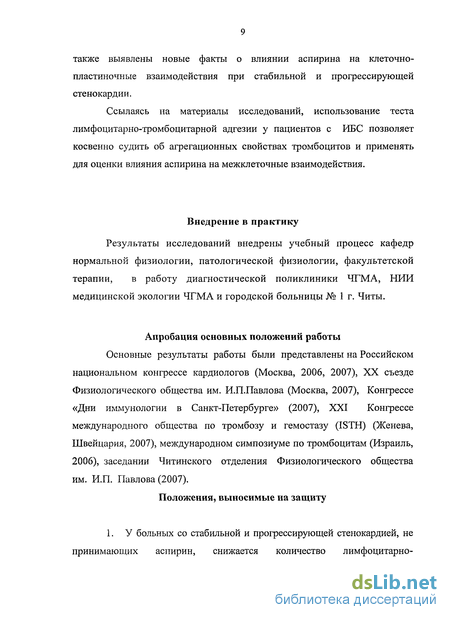 9

также выявлены новые факты о влиянии аспирина на клеточно-пластиночные взаимодействия при стабильной и прогрессирующей стенокардии.

Ссылаясь на материалы исследований, использование теста лимфоцитарно-тромбоцитарной адгезии у пациентов с ИБС позволяет косвенно судить об агрегационных свойствах тромбоцитов и применять для оценки влияния аспирина на межклеточные взаимодействия.

Внедрение в практику

Результаты исследований внедрены учебный процесс кафедр нормальной физиологии, патологической физиологии, факультетской терапии, в работу диагностической поликлиники ЧГМА, НИИ медицинской экологии ЧГМА и городской больницы № 1 г. Читы.

Апробация основных положений работы

Основные результаты работы были представлены на Российском национальном конгрессе кардиологов (Москва, 2006, 2007), XX съезде Физиологического общества им. И.П.Павлова (Москва, 2007), Конгрессе «Дни иммунологии в Санкт-Петербурге» (2007), XXI Конгрессе международного общества по тромбозу и гемостазу (ISTH) (Женева, Швейцария, 2007), международном симпозиуме по тромбоцитам (Израиль, 2006), заседании Читинского отделения Физиологического общества им. И.П. Павлова (2007).

Положения, выносимые на защиту

1. У больных со стабильной и прогрессирующей стенокардией, не принимающих аспирин, снижается количество лимфоцитарно-

dsLib.net
библиотека диссертаций